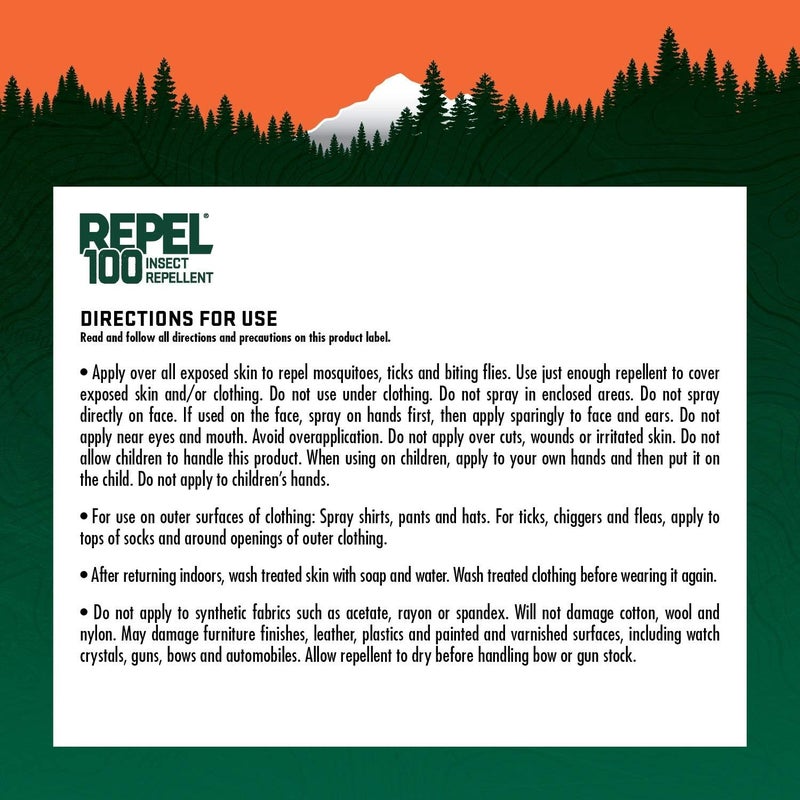 REPEL®
100 INSECT REPELLENT

DIRECTIONS FOR USE
Read and follow all directions and precautions on this product label.

• Apply over all exposed skin to repel mosquitoes, ticks and biting flies. Use just enough repellent to cover exposed skin and/or clothing. Do not use under clothing. Do not spray in enclosed areas. Do not spray directly on face. If used on the face, spray on hands first, then apply sparingly to face and ears. Do not apply near eyes and mouth. Avoid overapplication. Do not apply over cuts, wounds or irritated skin. Do not allow children to handle this product. When using on children, apply to your own hands and then put it on the child. Do not apply to children's hands.

• For use on outer surfaces of clothing: Spray shirts, pants and hats. For ticks, chiggers and fleas, apply to tops of socks and around openings of outer clothing.

• After returning indoors, wash treated skin with soap and water. Wash treated clothing before wearing it again.

• Do not apply to synthetic fabrics such as acetate, rayon or spandex. Will not damage cotton, wool and nylon. May damage furniture finishes, leather, plastics and painted and varnished surfaces, including watch crystals, guns, bows and automobiles. Allow repellent to dry before handling bow or gun stock.